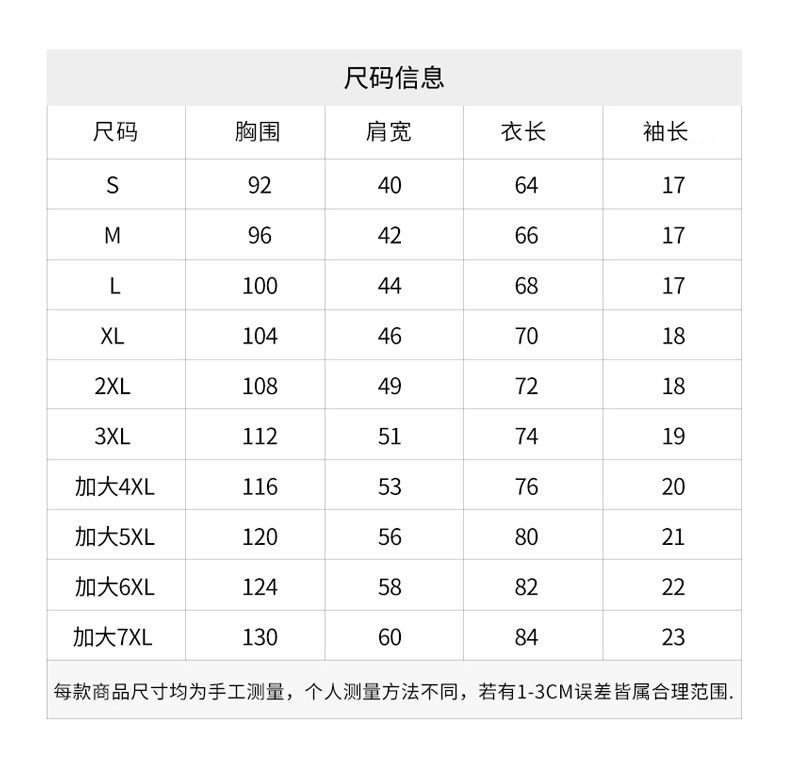 尺码信息

| 尺码 | 胸围 | 肩宽 | 衣长 | 袖长 |
|---|---|---|---|---|
| S | 92 | 40 | 64 | 17 |
| M | 96 | 42 | 66 | 17 |
| L | 100 | 44 | 68 | 17 |
| XL | 104 | 46 | 70 | 18 |
| 2XL | 108 | 49 | 72 | 18 |
| 3XL | 112 | 51 | 74 | 19 |
| 加大4XL | 116 | 53 | 76 | 20 |
| 加大5XL | 120 | 56 | 80 | 21 |
| 加大6XL | 124 | 58 | 82 | 22 |
| 加大7XL | 130 | 60 | 84 | 23 |

每款商品尺寸均为手工测量，个人测量方法不同，若有1-3CM误差皆属合理范围.